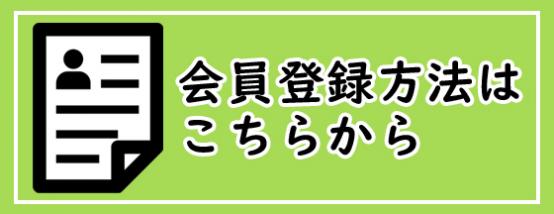 会員登録方法は
こちらから